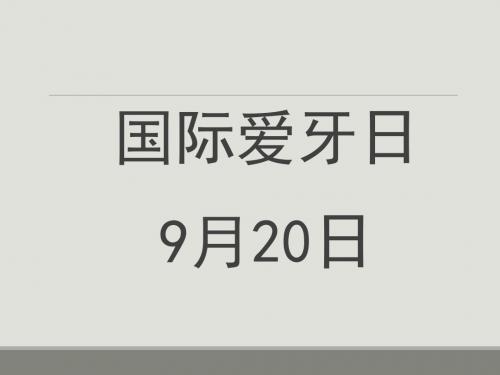 国际爱牙日

9月20日